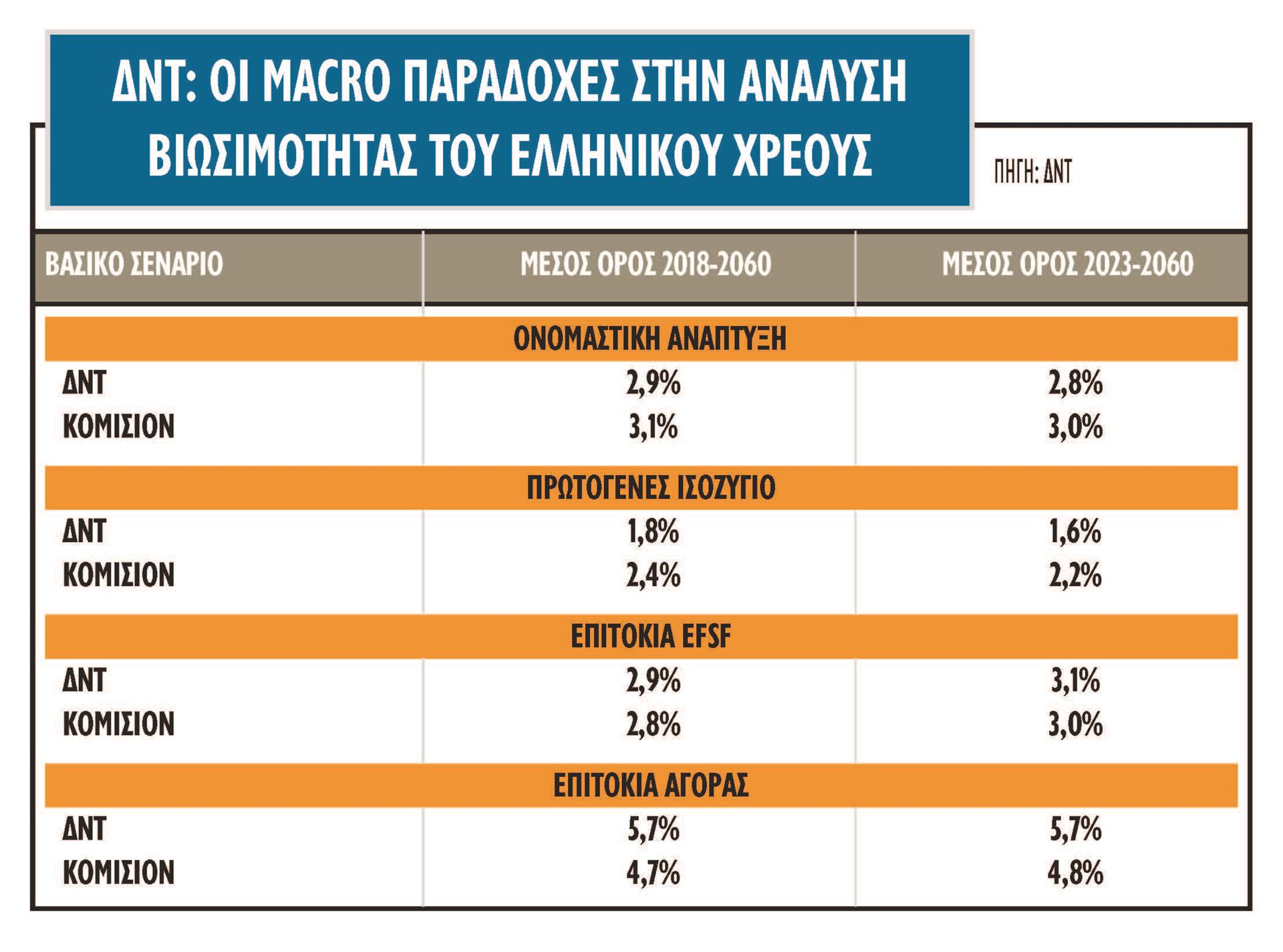 ΔΝΤ: ΟΙ MACRO ΠΑΡΑΔΟΧΕΣ ΣΤΗΝ ΑΝΑΛΥΣΗ ΒΙΩΣΙΜΟΤΗΤΑΣ ΤΟΥ ΕΛΛΗΝΙΚΟΥ ΧΡΕΟΥΣ

ΠΗΓΗ: ΔΝΤ

| ΒΑΣΙΚΟ ΣΕΝΑΡΙΟ | ΜΕΣΟΣ ΟΡΟΣ 2018-2060 | ΜΕΣΟΣ ΟΡΟΣ 2023-2060 |
|---|---|---|
| ΟΝΟΜΑΣΤΙΚΗ ΑΝΑΠΤΥΞΗ | | |
| ΔΝΤ | 2,9% | 2,8% |
| ΚΟΜΙΣΙΟΝ | 3,1% | 3,0% |
| ΠΡΩΤΟΓΕΝΕΣ ΙΣΟΖΥΓΙΟ | | |
| ΔΝΤ | 1,8% | 1,6% |
| ΚΟΜΙΣΙΟΝ | 2,4% | 2,2% |
| ΕΠΙΤΟΚΙΑ EFSF | | |
| ΔΝΤ | 2,9% | 3,1% |
| ΚΟΜΙΣΙΟΝ | 2,8% | 3,0% |
| ΕΠΙΤΟΚΙΑ ΑΓΟΡΑΣ | | |
| ΔΝΤ | 5,7% | 5,7% |
| ΚΟΜΙΣΙΟΝ | 4,7% | 4,8% |